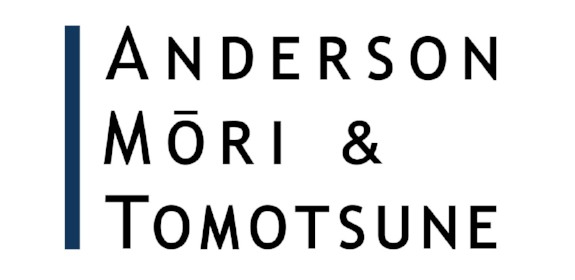 ANDERSON
MŌRI &
TOMOTSUNE